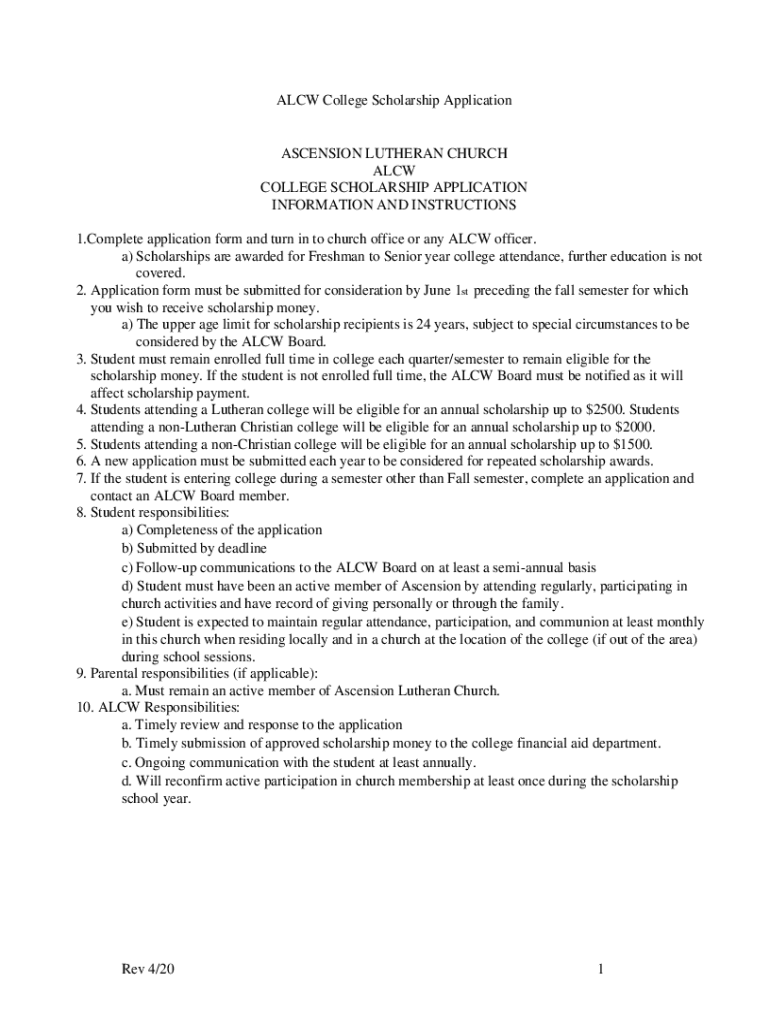 ALCW College Scholarship Application

ASCENSION LUTHERAN CHURCH
ALCW
COLLEGE SCHOLARSHIP APPLICATION
INFORMATION AND INSTRUCTIONS

1.Complete application form and turn in to church office or any ALCW officer.
a) Scholarships are awarded for Freshman to Senior year college attendance, further education is not covered.
2. Application form must be submitted for consideration by June 1st preceding the fall semester for which you wish to receive scholarship money.
a) The upper age limit for scholarship recipients is 24 years, subject to special circumstances to be considered by the ALCW Board.
3. Student must remain enrolled full time in college each quarter/semester to remain eligible for the scholarship money. If the student is not enrolled full time, the ALCW Board must be notified as it will affect scholarship payment.
4. Students attending a Lutheran college will be eligible for an annual scholarship up to \$2500. Students attending a non-Lutheran Christian college will be eligible for an annual scholarship up to \$2000.
5. Students attending a non-Christian college will be eligible for an annual scholarship up to \$1500.
6. A new application must be submitted each year to be considered for repeated scholarship awards.
7. If the student is entering college during a semester other than Fall semester, complete an application and contact an ALCW Board member.
8. Student responsibilities:
a) Completeness of the application
b) Submitted by deadline
c) Follow-up communications to the ALCW Board on at least a semi-annual basis
d) Student must have been an active member of Ascension by attending regularly, participating in church activities and have record of giving personally or through the family.
e) Student is expected to maintain regular attendance, participation, and communion at least monthly in this church when residing locally and in a church at the location of the college (if out of the area) during school sessions.
9. Parental responsibilities (if applicable):
a. Must remain an active member of Ascension Lutheran Church.
10. ALCW Responsibilities:
a. Timely review and response to the application
b. Timely submission of approved scholarship money to the college financial aid department.
c. Ongoing communication with the student at least annually.
d. Will reconfirm active participation in church membership at least once during the scholarship school year.

Rev 4/20 1